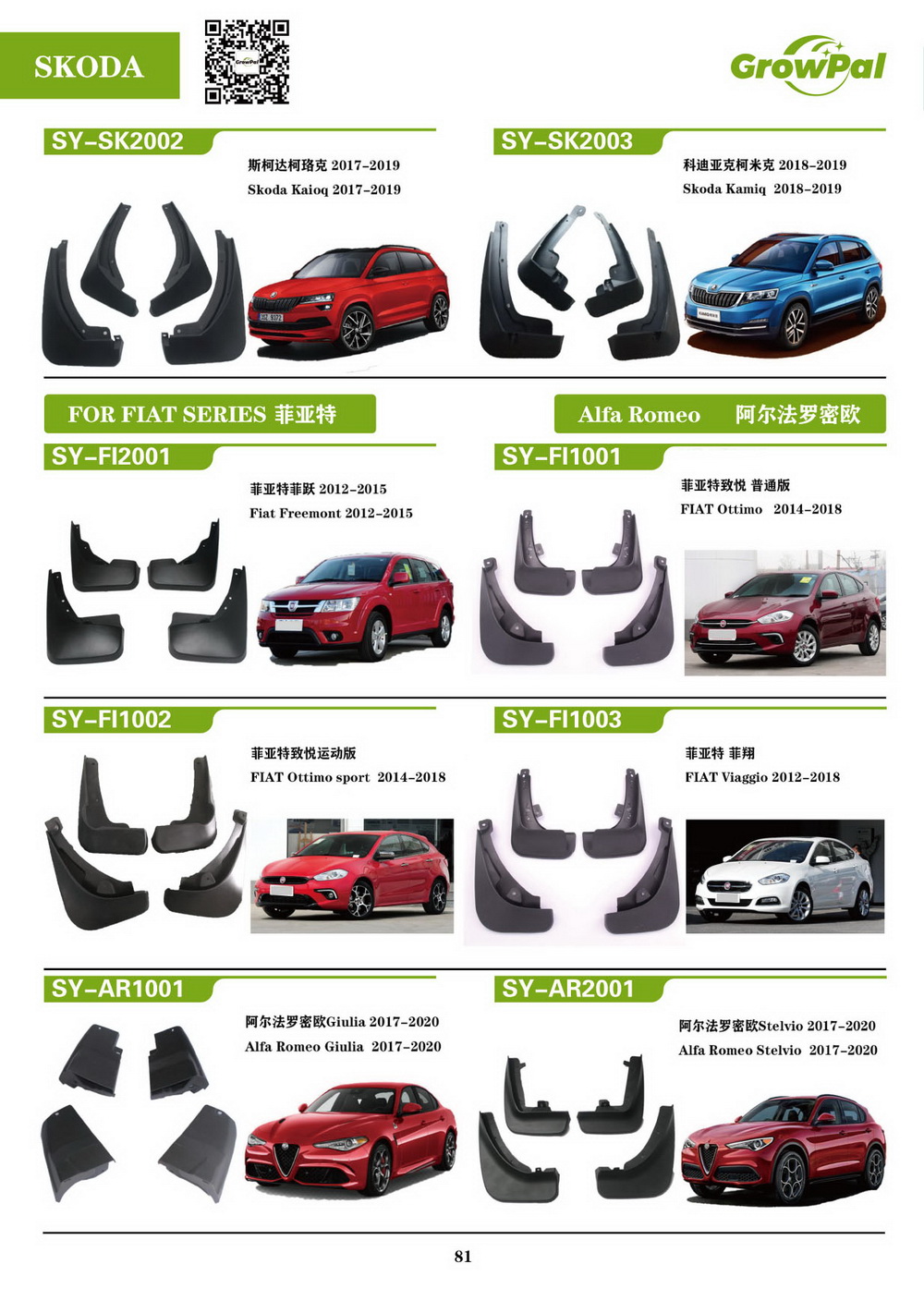 SKODA

GrowPal

SY-SK2002

斯柯达柯珞克 2017-2019
Skoda Kaioq 2017-2019

SY-SK2003

科迪亚克柯米克 2018-2019
Skoda Kamiq 2018-2019

FOR FIAT SERIES 菲亚特

Alfa Romeo 阿尔法罗密欧

SY-FI2001

菲亚特菲跃 2012-2015
Fiat Freemont 2012-2015

SY-FI1001

菲亚特致悦 普通版
FIAT Ottimo 2014-2018

SY-FI1002

菲亚特致悦运动版
FIAT Ottimo sport 2014-2018

SY-FI1003

菲亚特 菲翔
FIAT Viaggio 2012-2018

SY-AR1001

阿尔法罗密欧Giulia 2017-2020
Alfa Romeo Giulia 2017-2020

SY-AR2001

阿尔法罗密欧Stelvio 2017-2020
Alfa Romeo Stelvio 2017-2020

81